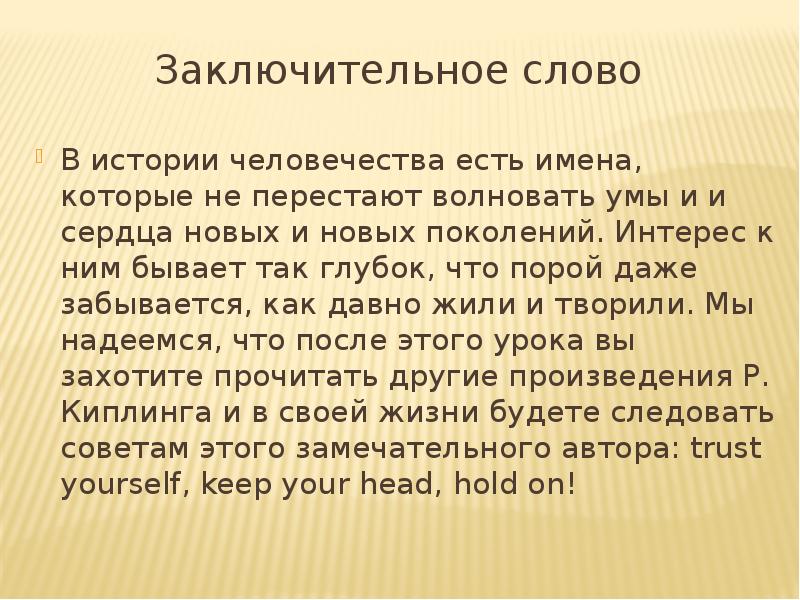 Заключительное слово

В истории человечества есть имена, которые не перестают волновать умы и и сердца новых и новых поколений. Интерес к ним бывает так глубок, что порой даже забывается, как давно жили и творили. Мы надеемся, что после этого урока вы захотите прочитать другие произведения Р. Киплинга и в своей жизни будете следовать советам этого замечательного автора: trust yourself, keep your head, hold on!